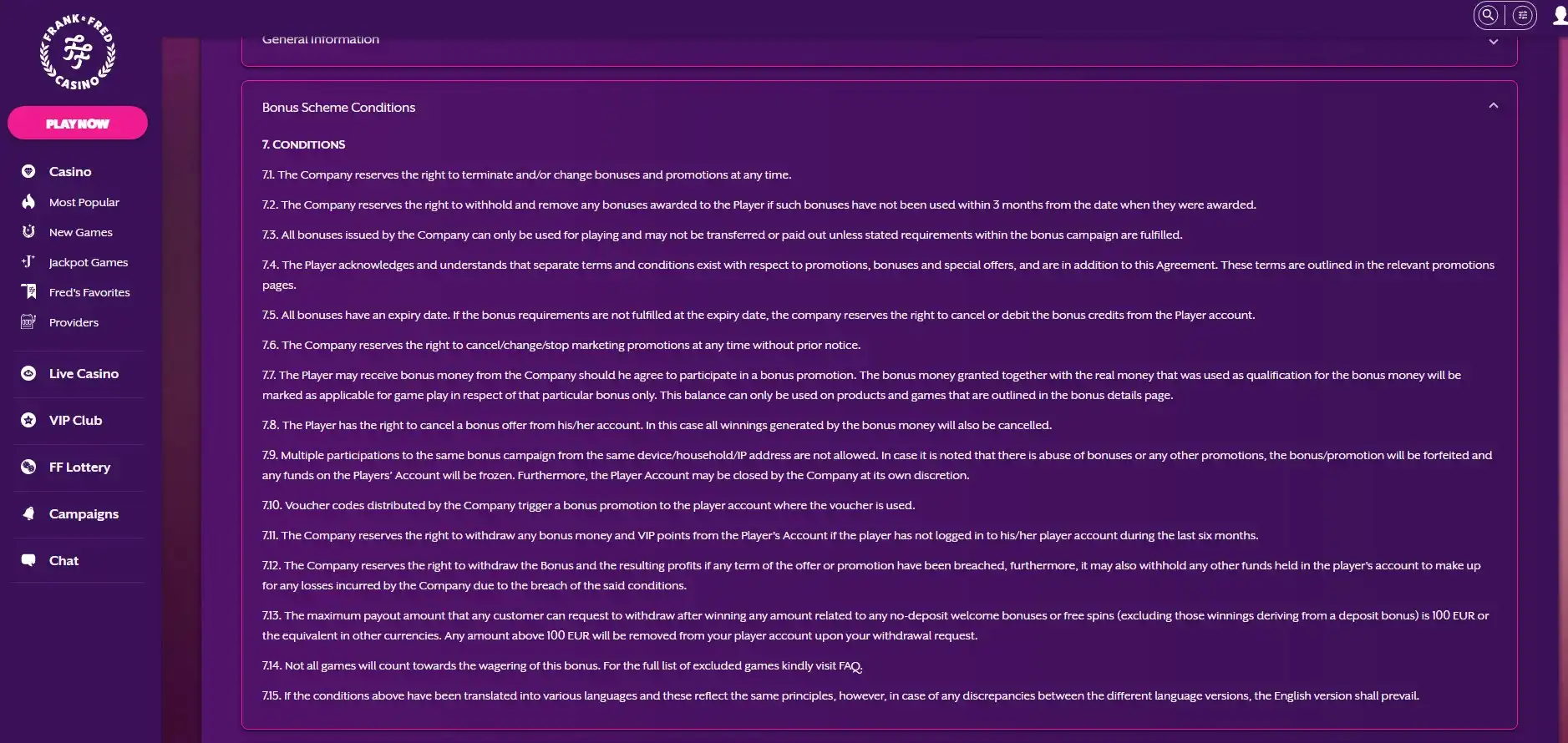 FRANK•FRED CASINO

PLAY NOW

Casino

Most Popular

New Games

Jackpot Games

Fred's Favorites

Providers

Live Casino

VIP Club

FF Lottery

Campaigns

Chat

General Information

Bonus Scheme Conditions

7. CONDITIONS

7.1. The Company reserves the right to terminate and/or change bonuses and promotions at any time.

7.2. The Company reserves the right to withhold and remove any bonuses awarded to the Player if such bonuses have not been used within 3 months from the date when they were awarded.

7.3. All bonuses issued by the Company can only be used for playing and may not be transferred or paid out unless stated requirements within the bonus campaign are fulfilled.

7.4. The Player acknowledges and understands that separate terms and conditions exist with respect to promotions, bonuses and special offers, and are in addition to this Agreement. These terms are outlined in the relevant promotions pages.

7.5. All bonuses have an expiry date. If the bonus requirements are not fulfilled at the expiry date, the company reserves the right to cancel or debit the bonus credits from the Player account.

7.6. The Company reserves the right to cancel/change/stop marketing promotions at any time without prior notice.

7.7. The Player may receive bonus money from the Company should he agree to participate in a bonus promotion. The bonus money granted together with the real money that was used as qualification for the bonus money will be marked as applicable for game play in respect of that particular bonus only. This balance can only be used on products and games that are outlined in the bonus details page.

7.8. The Player has the right to cancel a bonus offer from his/her account. In this case all winnings generated by the bonus money will also be cancelled.

7.9. Multiple participations to the same bonus campaign from the same device/household/IP address are not allowed. In case it is noted that there is abuse of bonuses or any other promotions, the bonus/promotion will be forfeited and any funds on the Players' Account will be frozen. Furthermore, the Player Account may be closed by the Company at its own discretion.

7.10. Voucher codes distributed by the Company trigger a bonus promotion to the player account where the voucher is used.

7.11. The Company reserves the right to withdraw any bonus money and VIP points from the Player's Account if the player has not logged in to his/her player account during the last six months.

7.12. The Company reserves the right to withdraw the Bonus and the resulting profits if any term of the offer or promotion have been breached, furthermore, it may also withhold any other funds held in the player's account to make up for any losses incurred by the Company due to the breach of the said conditions.

7.13. The maximum payout amount that any customer can request to withdraw after winning any amount related to any no-deposit welcome bonuses or free spins (excluding those winnings deriving from a deposit bonus) is 100 EUR or the equivalent in other currencies. Any amount above 100 EUR will be removed from your player account upon your withdrawal request.

7.14. Not all games will count towards the wagering of this bonus. For the full list of excluded games kindly visit FAQ.

7.15. If the conditions above have been translated into various languages and these reflect the same principles, however, in case of any discrepancies between the different language versions, the English version shall prevail.